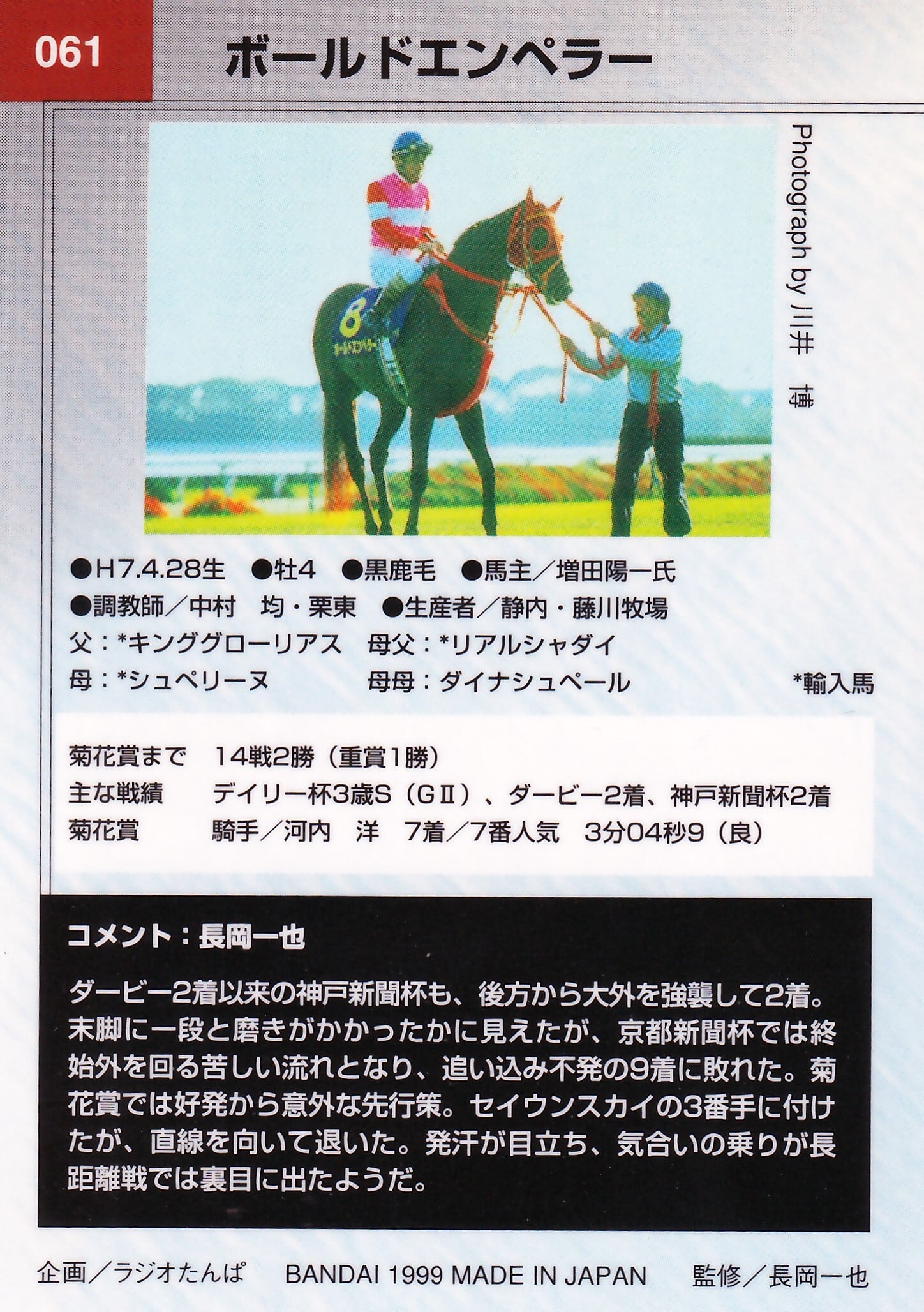 061

ボールドエンペラー

Photograph by 川井 博

●H7.4.28生 ●牡4 ●黒鹿毛 ●馬主／増田陽一氏
●調教師／中村 均・栗東 ●生産者／静内・藤川牧場
父：*キンググローリアス 母父：*リアルシャダイ
母：*シュペリーヌ 母母：ダイナシュペール *輸入馬

菊花賞まで 14戦2勝（重賞1勝）
主な戦績 デイリー杯3歳S（GⅡ）、ダービー2着、神戸新聞杯2着
菊花賞 騎手／河内 洋 7着／7番人気 3分04秒9（良）

コメント：長岡一也

ダービー2着以来の神戸新聞杯も、後方から大外を強襲して2着。末脚に一段と磨きがかかったかに見えたが、京都新聞杯では終始外を回る苦しい流れとなり、追い込み不発の9着に敗れた。菊花賞では好発から意外な先行策。セイウンスカイの3番手に付けたが、直線を向いて退いた。発汗が目立ち、気合いの乗りが長距離戦では裏目に出たようだ。

企画／ラジオたんぱ BANDAI 1999 MADE IN JAPAN 監修／長岡一也